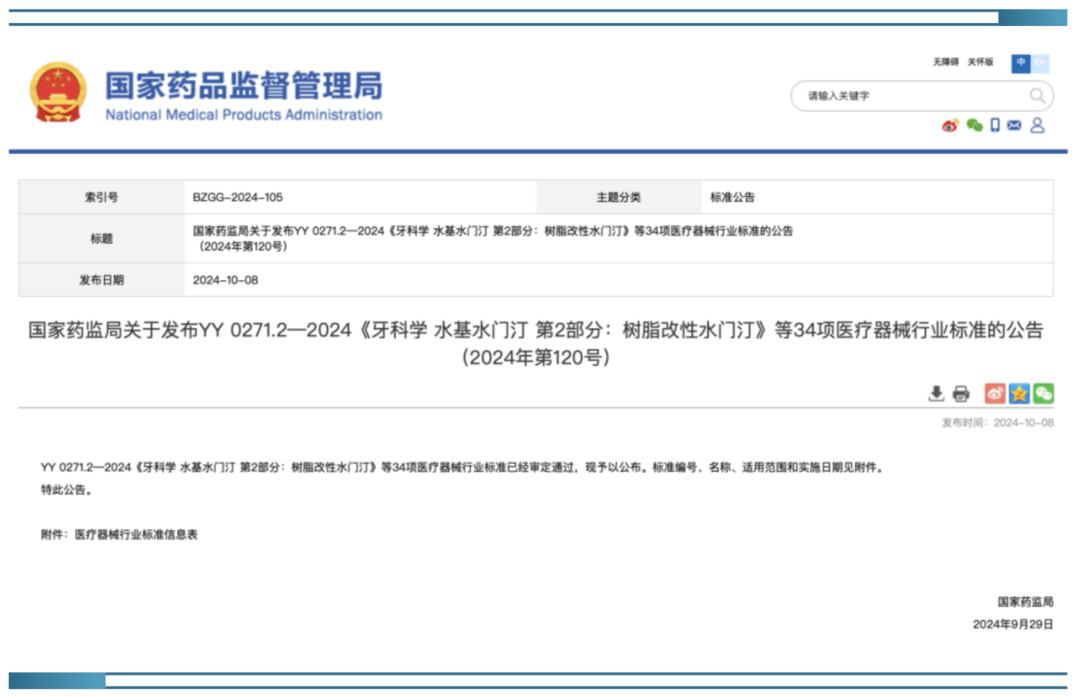 国家药品监督管理局
National Medical Products Administration

无障碍 关怀版 中 EN

请输入关键字

| 索引号 | BZGG-2024-105 | 主题分类 | 标准公告 |
|---|---|---|---|
| 标题 | 国家药监局关于发布YY 0271.2—2024《牙科学 水基水门汀 第2部分：树脂改性水门汀》等34项医疗器械行业标准的公告（2024年第120号） | | |
| 发布日期 | 2024-10-08 | | |

国家药监局关于发布YY 0271.2—2024《牙科学 水基水门汀 第2部分：树脂改性水门汀》等34项医疗器械行业标准的公告（2024年第120号）

发布时间：2024-10-08

YY 0271.2—2024《牙科学 水基水门汀 第2部分：树脂改性水门汀》等34项医疗器械行业标准已经审定通过，现予以公布。标准编号、名称、适用范围和实施日期见附件。

特此公告。

附件：医疗器械行业标准信息表

国家药监局

2024年9月29日